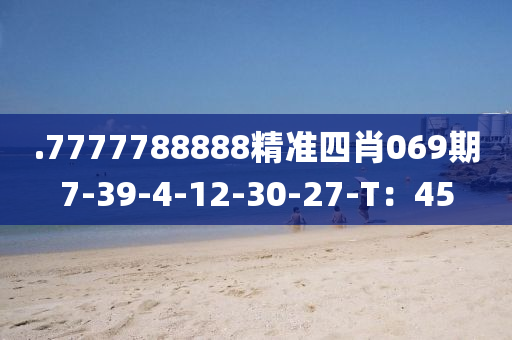 .7777788888精准四肖069期
7-39-4-12-30-27-T：45